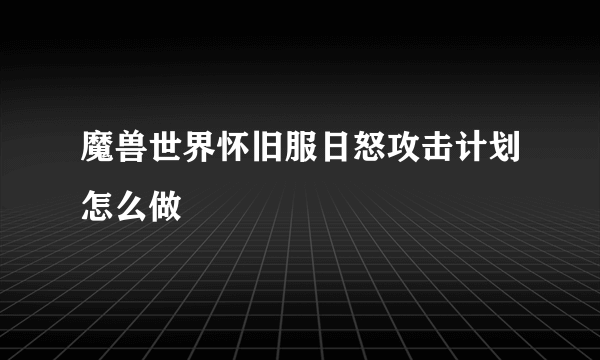 魔兽世界怀旧服日怒攻击计划怎么做